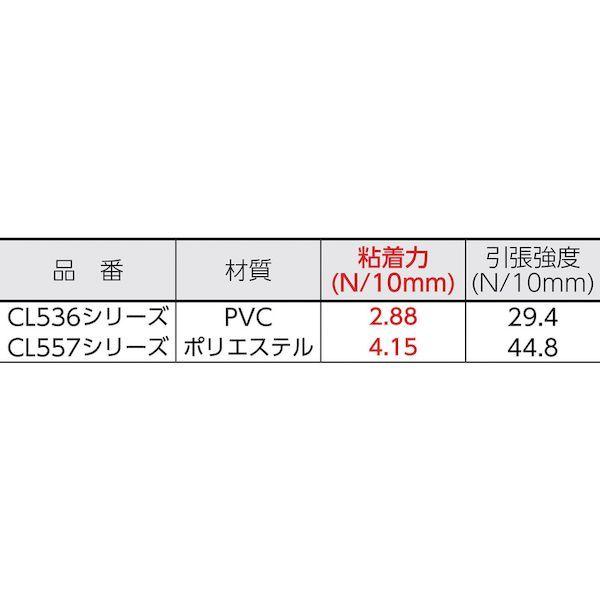 | 品　番 | 材質 | 粘着力 (N/10mm) | 引張強度 (N/10mm) |
|---|---|---|---|
| CL536シリーズ | PVC | 2.88 | 29.4 |
| CL557シリーズ | ポリエステル | 4.15 | 44.8 |